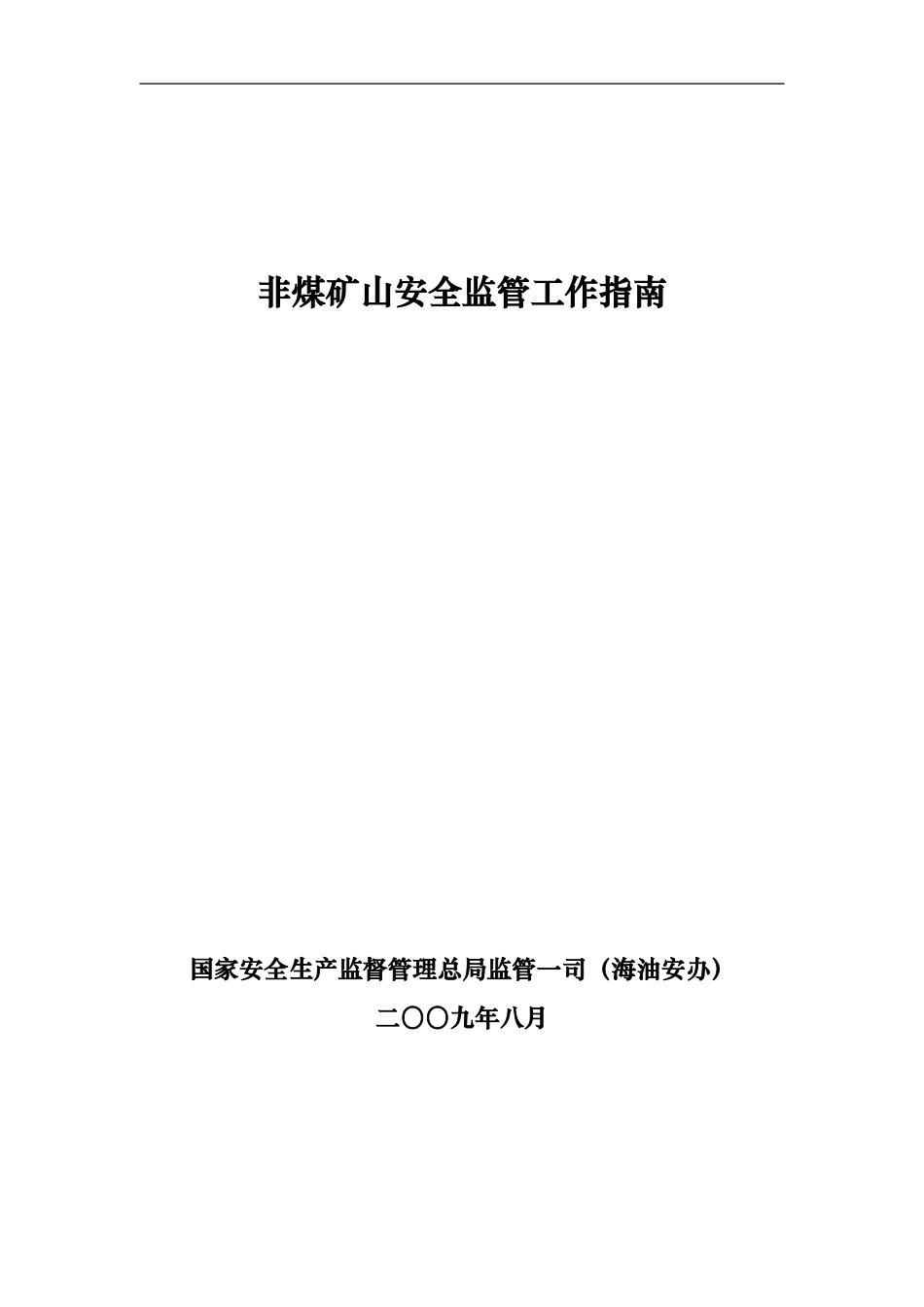 非煤矿山安全监管工作指南

国家安全生产监督管理总局监管一司（海油安办）

二〇〇九年八月